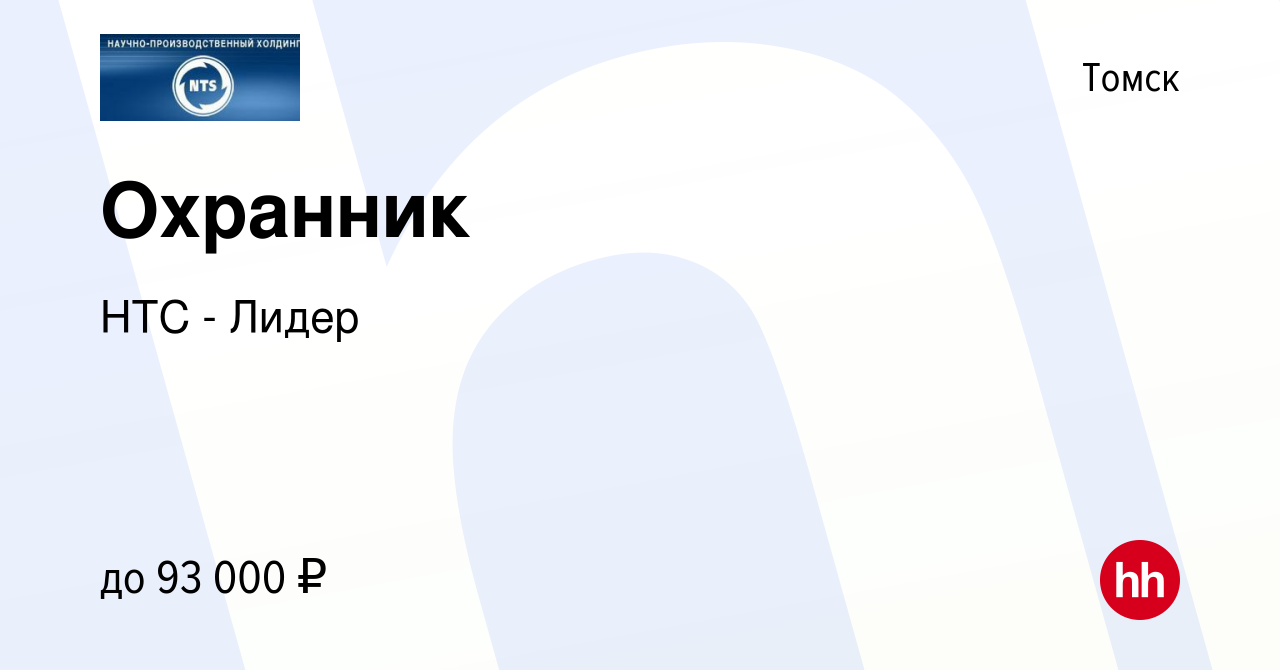 НАУЧНО-ПРОИЗВОДСТВЕННЫЙ ХОЛДИНГ
NTS

Томск

Охранник

НТС - Лидер

до 93 000 ₽

hh